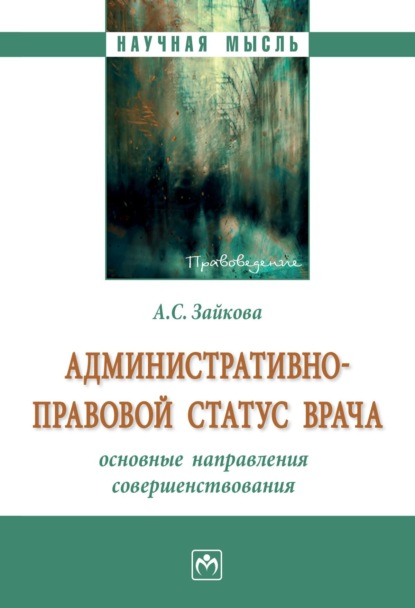 НАУЧНАЯ МЫСЛЬ

Правоведение

А.С. Зайкова

АДМИНИСТРАТИВНО-ПРАВОВОЙ СТАТУС ВРАЧА

основные направления совершенствования